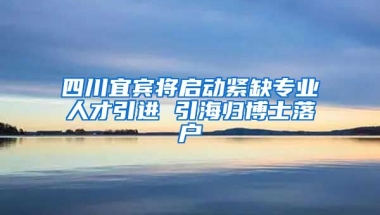 四川宜宾将启动紧缺专业人才引进 引海归博士落户